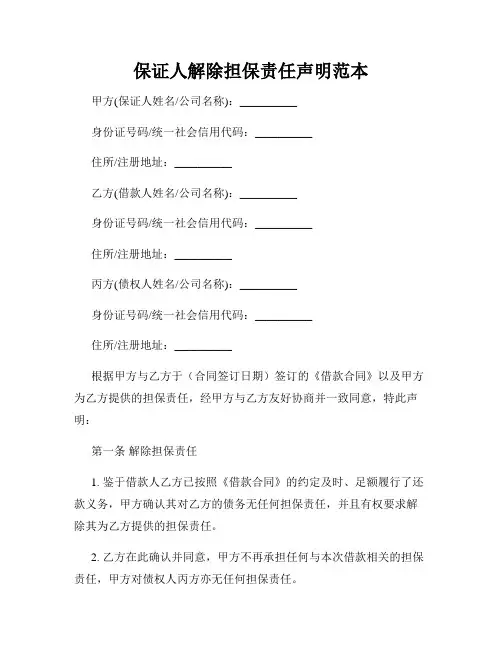 保证人解除担保责任声明范本

甲方(保证人姓名/公司名称)：__________

身份证号码/统一社会信用代码：__________

住所/注册地址：__________

乙方(借款人姓名/公司名称)：__________

身份证号码/统一社会信用代码：__________

住所/注册地址：__________

丙方(债权人姓名/公司名称)：__________

身份证号码/统一社会信用代码：__________

住所/注册地址：__________

根据甲方与乙方于（合同签订日期）签订的《借款合同》以及甲方为乙方提供的担保责任，经甲方与乙方友好协商并一致同意，特此声明：

第一条 解除担保责任

1. 鉴于借款人乙方已按照《借款合同》的约定及时、足额履行了还款义务，甲方确认其对乙方的债务无任何担保责任，并且有权要求解除其为乙方提供的担保责任。

2. 乙方在此确认并同意，甲方不再承担任何与本次借款相关的担保责任，甲方对债权人丙方亦无任何担保责任。